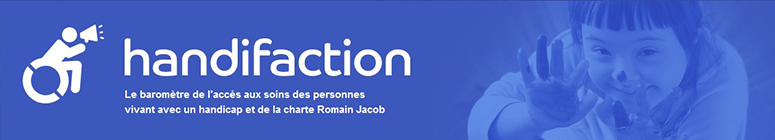 handifaction

Le baromètre de l'accès aux soins des personnes vivant avec un handicap et de la charte Romain Jacob